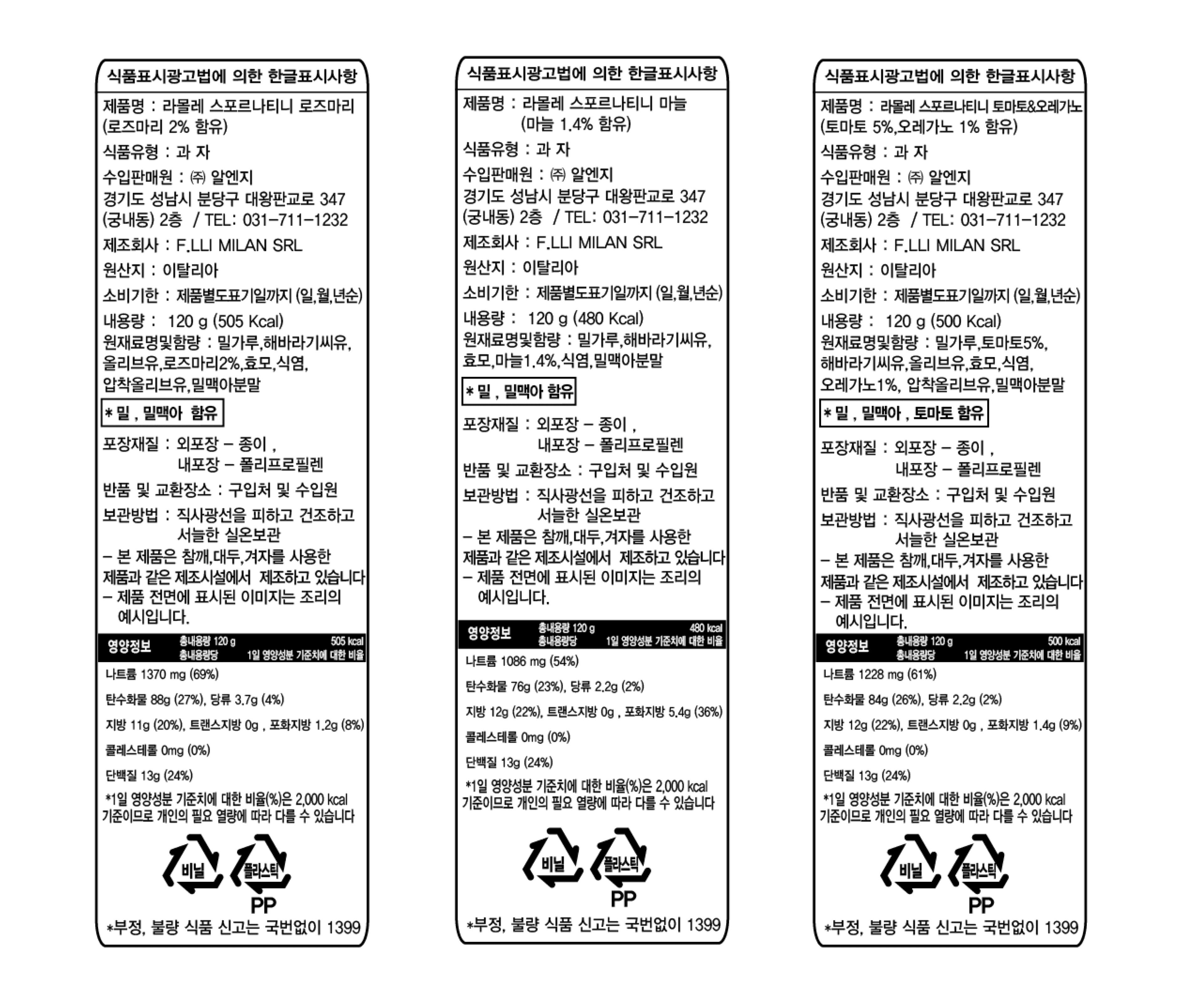 식품표시광고법에 의한 한글표시사항

제품명 : 라몰레 스포르나티니 로즈마리 (로즈마리 2% 함유)

식품유형 : 과 자

수입판매원 : ㈜ 알엔지
경기도 성남시 분당구 대왕판교로 347 (궁내동) 2층 / TEL: 031-711-1232

제조회사 : F.LLI MILAN SRL

원산지 : 이탈리아

소비기한 : 제품별도표기일까지 (일,월,년순)

내용량 : 120 g (505 Kcal)
원재료명및함량 : 밀가루,해바라기씨유, 올리브유,로즈마리2%,효모,식염, 압착올리브유,밀맥아분말

* 밀 , 밀맥아 함유

포장재질 : 외포장 - 종이 ,
내포장 - 폴리프로필렌

반품 및 교환장소 : 구입처 및 수입원

보관방법 : 직사광선을 피하고 건조하고 서늘한 실온보관
- 본 제품은 참깨,대두,겨자를 사용한 제품과 같은 제조시설에서 제조하고 있습니다
- 제품 전면에 표시된 이미지는 조리의 예시입니다.

영양정보 총내용량 120 g 505 kcal
총내용량당 1일 영양성분 기준치에 대한 비율

나트륨 1370 mg (69%)

탄수화물 88g (27%), 당류 3.7g (4%)

지방 11g (20%), 트랜스지방 0g , 포화지방 1.2g (8%)

콜레스테롤 0mg (0%)

단백질 13g (24%)

*1일 영양성분 기준치에 대한 비율(%)은 2,000 kcal 기준이므로 개인의 필요 열량에 따라 다를 수 있습니다

비닐 플라스틱
PP

*부정, 불량 식품 신고는 국번없이 1399

식품표시광고법에 의한 한글표시사항

제품명 : 라몰레 스포르나티니 마늘
(마늘 1.4% 함유)

식품유형 : 과 자

수입판매원 : ㈜ 알엔지
경기도 성남시 분당구 대왕판교로 347 (궁내동) 2층 / TEL: 031-711-1232

제조회사 : F.LLI MILAN SRL

원산지 : 이탈리아

소비기한 : 제품별도표기일까지 (일,월,년순)

내용량 : 120 g (480 Kcal)
원재료명및함량 : 밀가루,해바라기씨유, 효모,마늘1.4%,식염,밀맥아분말

* 밀 , 밀맥아 함유

포장재질 : 외포장 - 종이 ,
내포장 - 폴리프로필렌

반품 및 교환장소 : 구입처 및 수입원

보관방법 : 직사광선을 피하고 건조하고 서늘한 실온보관
- 본 제품은 참깨,대두,겨자를 사용한 제품과 같은 제조시설에서 제조하고 있습니다
- 제품 전면에 표시된 이미지는 조리의 예시입니다.

영양정보 총내용량 120 g 480 kcal
총내용량당 1일 영양성분 기준치에 대한 비율

나트륨 1086 mg (54%)

탄수화물 76g (23%), 당류 2.2g (2%)

지방 12g (22%), 트랜스지방 0g , 포화지방 5.4g (36%)

콜레스테롤 0mg (0%)

단백질 13g (24%)

*1일 영양성분 기준치에 대한 비율(%)은 2,000 kcal 기준이므로 개인의 필요 열량에 따라 다를 수 있습니다

비닐 플라스틱
PP

*부정, 불량 식품 신고는 국번없이 1399

식품표시광고법에 의한 한글표시사항

제품명 : 라몰레 스포르나티니 토마토&오레가노 (토마토 5%,오레가노 1% 함유)

식품유형 : 과 자

수입판매원 : ㈜ 알엔지
경기도 성남시 분당구 대왕판교로 347 (궁내동) 2층 / TEL: 031-711-1232

제조회사 : F.LLI MILAN SRL

원산지 : 이탈리아

소비기한 : 제품별도표기일까지 (일,월,년순)

내용량 : 120 g (500 Kcal)
원재료명및함량 : 밀가루,토마토5%, 해바라기씨유,올리브유,효모,식염, 오레가노1%, 압착올리브유,밀맥아분말

* 밀 , 밀맥아 , 토마토 함유

포장재질 : 외포장 - 종이 ,
내포장 - 폴리프로필렌

반품 및 교환장소 : 구입처 및 수입원

보관방법 : 직사광선을 피하고 건조하고 서늘한 실온보관
- 본 제품은 참깨,대두,겨자를 사용한 제품과 같은 제조시설에서 제조하고 있습니다
- 제품 전면에 표시된 이미지는 조리의 예시입니다.

영양정보 총내용량 120 g 500 kcal
총내용량당 1일 영양성분 기준치에 대한 비율

나트륨 1228 mg (61%)

탄수화물 84g (26%), 당류 2.2g (2%)

지방 12g (22%), 트랜스지방 0g , 포화지방 1.4g (9%)

콜레스테롤 0mg (0%)

단백질 13g (24%)

*1일 영양성분 기준치에 대한 비율(%)은 2,000 kcal 기준이므로 개인의 필요 열량에 따라 다를 수 있습니다

비닐 플라스틱
PP

*부정, 불량 식품 신고는 국번없이 1399